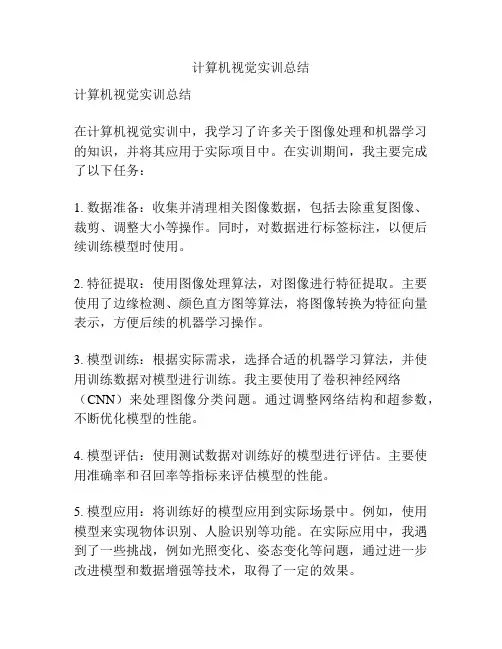 计算机视觉实训总结

计算机视觉实训总结

在计算机视觉实训中，我学习了许多关于图像处理和机器学习的知识，并将其应用于实际项目中。在实训期间，我主要完成了以下任务：

1. 数据准备：收集并清理相关图像数据，包括去除重复图像、裁剪、调整大小等操作。同时，对数据进行标签标注，以便后续训练模型时使用。

2. 特征提取：使用图像处理算法，对图像进行特征提取。主要使用了边缘检测、颜色直方图等算法，将图像转换为特征向量表示，方便后续的机器学习操作。

3. 模型训练：根据实际需求，选择合适的机器学习算法，并使用训练数据对模型进行训练。我主要使用了卷积神经网络（CNN）来处理图像分类问题。通过调整网络结构和超参数，不断优化模型的性能。

4. 模型评估：使用测试数据对训练好的模型进行评估。主要使用准确率和召回率等指标来评估模型的性能。

5. 模型应用：将训练好的模型应用到实际场景中。例如，使用模型来实现物体识别、人脸识别等功能。在实际应用中，我遇到了一些挑战，例如光照变化、姿态变化等问题，通过进一步改进模型和数据增强等技术，取得了一定的效果。